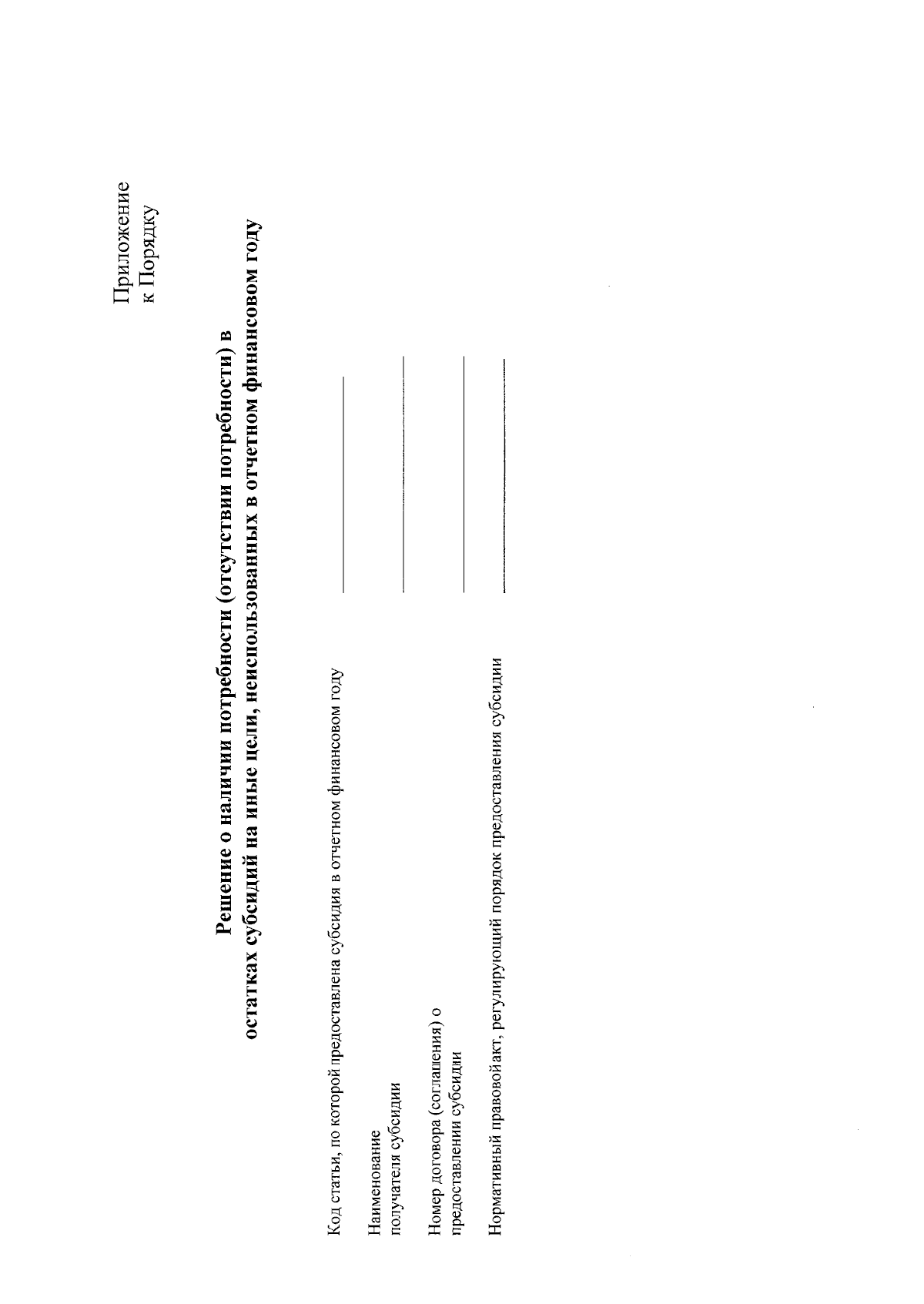 Приложение
к Порядку

Решение о наличии потребности (отсутствии потребности) в остатках субсидий на иные цели, неиспользованных в отчетном финансовом году

Код статьи, по которой предоставлена субсидия в отчетном финансовом году

Наименование получателя субсидии

Номер договора (соглашения) о предоставлении субсидии

Нормативный правовой акт, регулирующий порядок предоставления субсидии